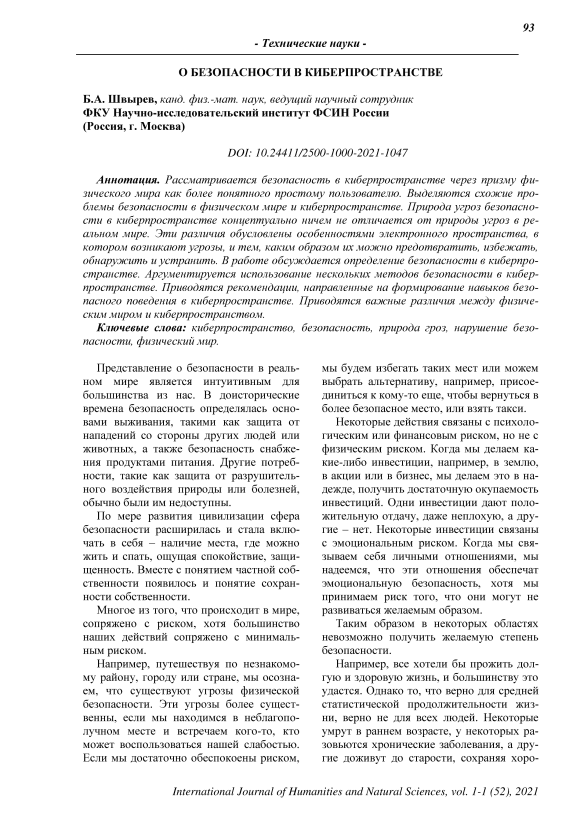 93

- Технические науки -

О БЕЗОПАСНОСТИ В КИБЕРПРОСТРАНСТВЕ

Б.А. Швырев, канд. физ.-мат. наук, ведущий научный сотрудник
ФКУ Научно-исследовательский институт ФСИН России
(Россия, г. Москва)

DOI: 10.24411/2500-1000-2021-1047

Аннотация. Рассматривается безопасность в киберпространстве через призму физического мира как более понятного простому пользователю. Выделяются схожие проблемы безопасности в физическом мире и киберпространстве. Природа угроз безопасности в киберпространстве концептуально ничем не отличается от природы угроз в реальном мире. Эти различия обусловлены особенностями электронного пространства, в котором возникают угрозы, и тем, каким образом их можно предотвратить, избежать, обнаружить и устранить. В работе обсуждается определение безопасности в киберпространстве. Аргументируется использование нескольких методов безопасности в киберпространстве. Приводятся рекомендации, направленные на формирование навыков безопасного поведения в киберпространстве. Приводятся важные различия между физическим миром и киберпространством.

Ключевые слова: киберпространство, безопасность, природа гроз, нарушение безопасности, физический мир.

Представление о безопасности в реальном мире является интуитивным для большинства из нас. В доисторические времена безопасность определялась основами выживания, такими как защита от нападений со стороны других людей или животных, а также безопасность снабжения продуктами питания. Другие потребности, такие как защита от разрушительного воздействия природы или болезней, обычно были им недоступны.

По мере развития цивилизации сфера безопасности расширилась и стала включать в себя – наличие места, где можно жить и спать, ощущая спокойствие, защищенность. Вместе с понятием частной собственности появилось и понятие сохранности собственности.

Многое из того, что происходит в мире, сопряжено с риском, хотя большинство наших действий сопряжено с минимальным риском.

Например, путешествуя по незнакомому району, городу или стране, мы осознаем, что существуют угрозы физической безопасности. Эти угрозы более существенны, если мы находимся в неблагополучном месте и встречаем кого-то, кто может воспользоваться нашей слабостью. Если мы достаточно обеспокоены риском, мы будем избегать таких мест или можем выбрать альтернативу, например, присоединиться к кому-то еще, чтобы вернуться в более безопасное место, или взять такси.

Некоторые действия связаны с психологическим или финансовым риском, но не с физическим риском. Когда мы делаем какие-либо инвестиции, например, в землю, в акции или в бизнес, мы делаем это в надежде, получить достаточную окупаемость инвестиций. Одни инвестиции дают положительную отдачу, даже неплохую, а другие – нет. Некоторые инвестиции связаны с эмоциональным риском. Когда мы связываем себя личными отношениями, мы надеемся, что эти отношения обеспечат эмоциональную безопасность, хотя мы принимаем риск того, что они могут не развиваться желаемым образом.

Таким образом в некоторых областях невозможно получить желаемую степень безопасности.

Например, все хотели бы прожить долгую и здоровую жизнь, и большинству это удастся. Однако то, что верно для средней статистической продолжительности жизни, верно не для всех людей. Некоторые умрут в раннем возрасте, у некоторых разовьются хронические заболевания, а другие доживут до старости, сохраняя хоро-

International Journal of Humanities and Natural Sciences, vol. 1-1 (52), 2021